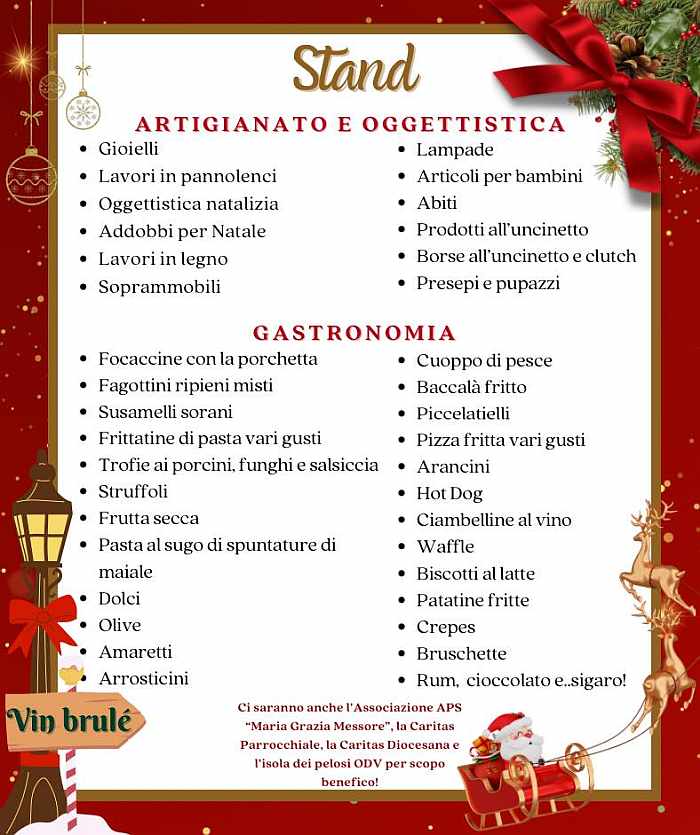 Stand

ARTIGIANATO E OGGETTISTICA

- Gioielli
- Lavori in pannolenci
- Oggettistica natalizia
- Addobbi per Natale
- Lavori in legno
- Soprammobili

- Lampade
- Articoli per bambini
- Abiti
- Prodotti all'uncinetto
- Borse all'uncinetto e clutch
- Presepi e pupazzi

GASTRONOMIA

- Focaccine con la porchetta
- Fagottini ripieni misti
- Susamelli sorani
- Frittatine di pasta vari gusti
- Trofie ai porcini, funghi e salsiccia
- Struffoli
- Frutta secca
- Pasta al sugo di spuntature di maiale
- Dolci
- Olive
- Amaretti
- Arrosticini

- Cuoppo di pesce
- Baccalà fritto
- Piccelatielli
- Pizza fritta vari gusti
- Arancini
- Hot Dog
- Ciambelline al vino
- Waffle
- Biscotti al latte
- Patatine fritte
- Crepes
- Bruschette
- Rum, cioccolato e..sigaro!

Ci saranno anche l'Associazione APS "Maria Grazia Messore", la Caritas Parrocchiale, la Caritas Diocesana e l'isola dei pelosi ODV per scopo benefico!

Vin brulé